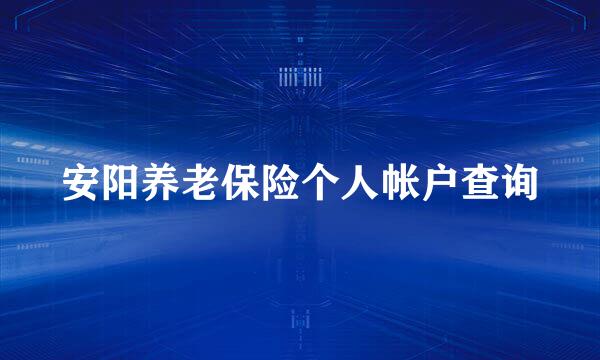 安阳养老保险个人帐户查询